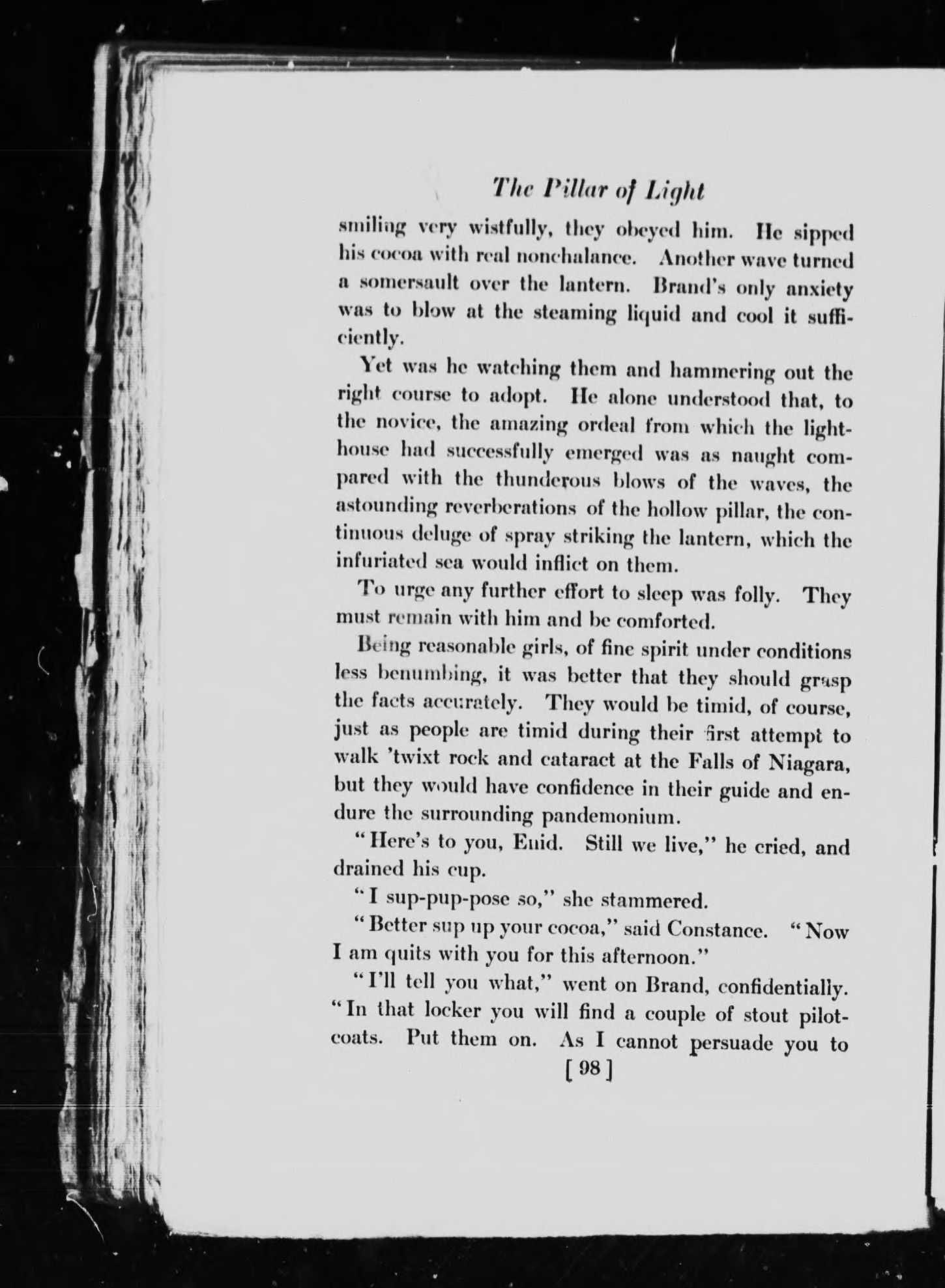 The Pillar of Light

smiling very wistfully, they obeyed him. He sipped his cocoa with real nonchalance. Another wave turned a somersault over the lantern. Brand's only anxiety was to blow at the steaming liquid and cool it sufficiently.

Yet was he watching them and hammering out the right course to adopt. He alone understood that, to the novice, the amazing ordeal from which the lighthouse had successfully emerged was as naught compared with the thunderous blows of the waves, the astounding reverberations of the hollow pillar, the continuous deluge of spray striking the lantern, which the infuriated sea would inflict on them.

To urge any further effort to sleep was folly. They must remain with him and be comforted.

Being reasonable girls, of fine spirit under conditions less benumbing, it was better that they should grasp the facts accurately. They would be timid, of course, just as people are timid during their first attempt to walk 'twixt rock and cataract at the Falls of Niagara, but they would have confidence in their guide and endure the surrounding pandemonium.

"Here's to you, Enid. Still we live," he cried, and drained his cup.

"I sup-pup-pose so," she stammered.

"Better sup up your cocoa," said Constance. "Now I am quits with you for this afternoon."

"I'll tell you what," went on Brand, confidentially. "In that locker you will find a couple of stout pilot-coats. Put them on. As I cannot persuade you to

[ 98 ]